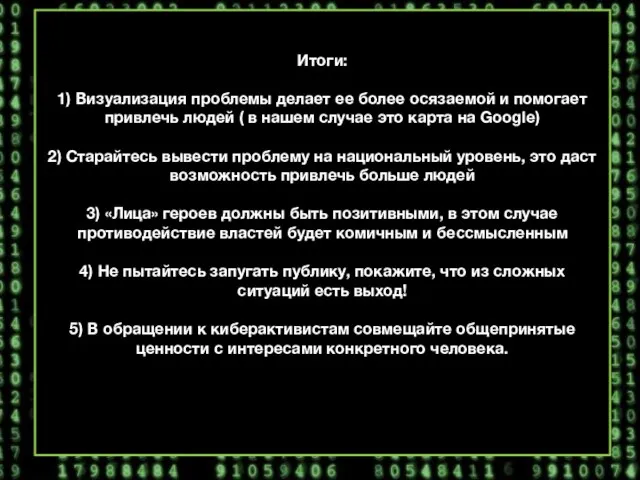 Итоги:

1) Визуализация проблемы делает ее более осязаемой и помогает привлечь людей ( в нашем случае это карта на Google)

2) Старайтесь вывести проблему на национальный уровень, это даст возможность привлечь больше людей

3) «Лица» героев должны быть позитивными, в этом случае противодействие властей будет комичным и бессмысленным

4) Не пытайтесь запугать публику, покажите, что из сложных ситуаций есть выход!

5) В обращении к киберактивистам совмещайте общепринятые ценности с интересами конкретного человека.